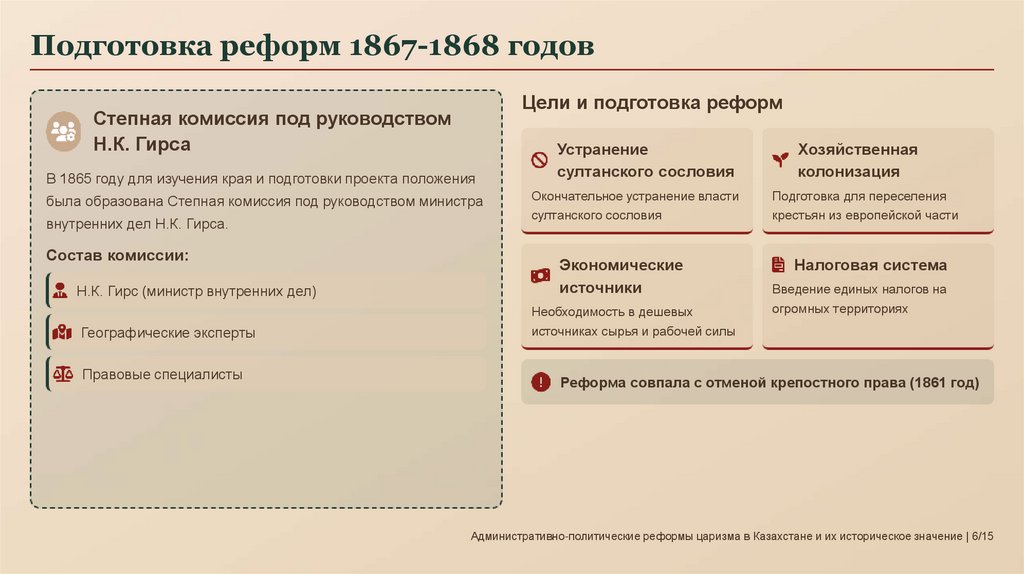 Подготовка реформ 1867-1868 годов

Степная комиссия под руководством Н.К. Гирса

В 1865 году для изучения края и подготовки проекта положения была образована Степная комиссия под руководством министра внутренних дел Н.К. Гирса.

Состав комиссии:

Н.К. Гирс (министр внутренних дел)

Географические эксперты

Правовые специалисты

Цели и подготовка реформ

Устранение султанского сословия

Окончательное устранение власти султанского сословия

Хозяйственная колонизация

Подготовка для переселения крестьян из европейской части

Экономические источники

Необходимость в дешевых источниках сырья и рабочей силы

Налоговая система

Введение единых налогов на огромных территориях

Реформа совпала с отменой крепостного права (1861 год)

Административно-политические реформы царизма в Казахстане и их историческое значение | 6/15